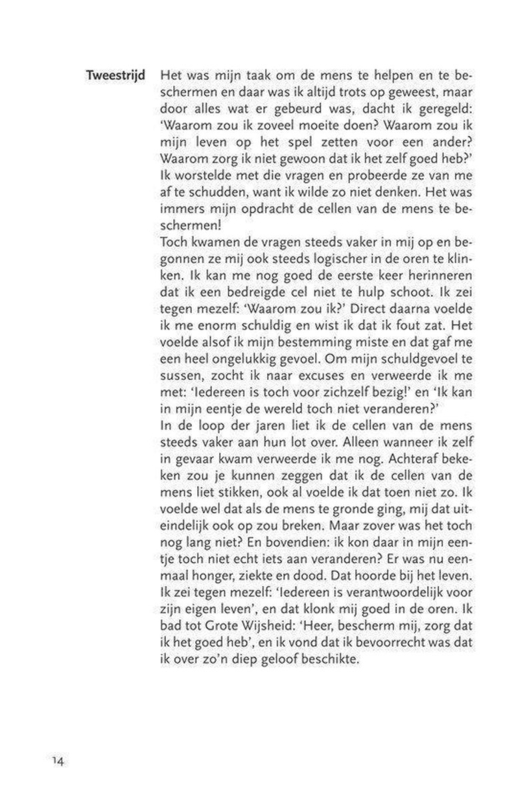 Tweestrijd

Het was mijn taak om de mens te helpen en te beschermen en daar was ik altijd trots op geweest, maar door alles wat er gebeurd was, dacht ik geregeld: 'Waarom zou ik zoveel moeite doen? Waarom zou ik mijn leven op het spel zetten voor een ander? Waarom zorg ik niet gewoon dat ik het zelf goed heb?' Ik worstelde met die vragen en probeerde ze van me af te schudden, want ik wilde zo niet denken. Het was immers mijn opdracht de cellen van de mens te beschermen!
Toch kwamen de vragen steeds vaker in mij op en begonnen ze mij ook steeds logischer in de oren te klinken. Ik kan me nog goed de eerste keer herinneren dat ik een bedreigde cel niet te hulp schoot. Ik zei tegen mezelf: 'Waarom zou ik?' Direct daarna voelde ik me enorm schuldig en wist ik dat ik fout zat. Het voelde alsof ik mijn bestemming miste en dat gaf me een heel ongelukkig gevoel. Om mijn schuldgevoel te sussen, zocht ik naar excuses en verweerde ik me met: 'Iedereen is toch voor zichzelf bezig!' en 'Ik kan in mijn eentje de wereld toch niet veranderen?'
In de loop der jaren liet ik de cellen van de mens steeds vaker aan hun lot over. Alleen wanneer ik zelf in gevaar kwam verweerde ik me nog. Achteraf bekeken zou je kunnen zeggen dat ik de cellen van de mens liet stikken, ook al voelde ik dat toen niet zo. Ik voelde wel dat als de mens te gronde ging, mij dat uiteindelijk ook op zou breken. Maar zover was het toch nog lang niet? En bovendien: ik kon daar in mijn eentje toch niet echt iets aan veranderen? Er was nu eenmaal honger, ziekte en dood. Dat hoorde bij het leven. Ik zei tegen mezelf: 'Iedereen is verantwoordelijk voor zijn eigen leven', en dat klonk mij goed in de oren. Ik bad tot Grote Wijsheid: 'Heer, bescherm mij, zorg dat ik het goed heb', en ik vond dat ik bevoorrecht was dat ik over zo'n diep geloof beschikte.

14